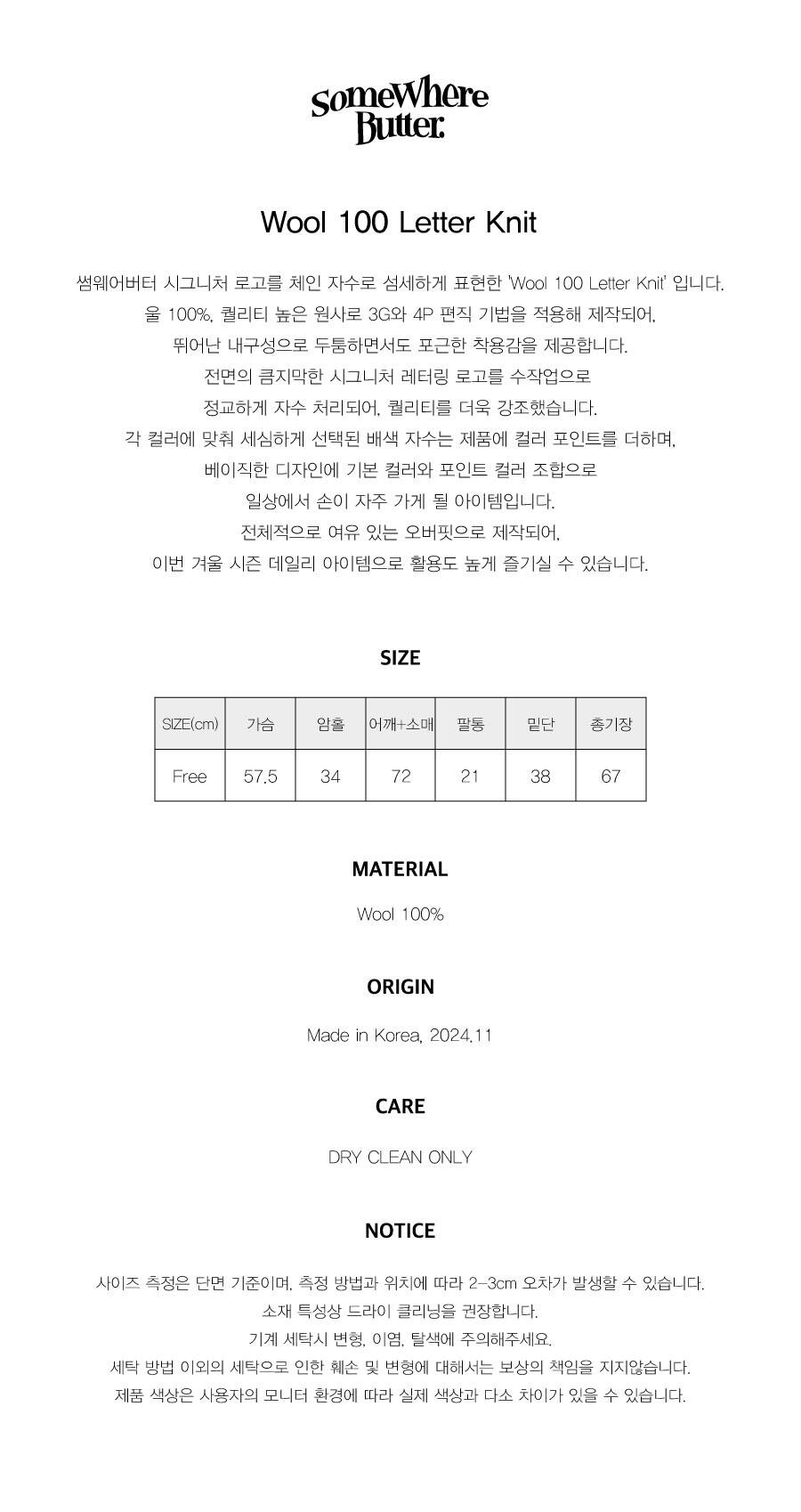 SomeWhere Butter.

Wool 100 Letter Knit

썸웨어버터 시그니처 로고를 체인 자수로 섬세하게 표현한 'Wool 100 Letter Knit' 입니다.
울 100%, 퀄리티 높은 원사로 3G와 4P 편직 기법을 적용해 제작되어,
뛰어난 내구성으로 두툼하면서도 포근한 착용감을 제공합니다.
전면의 큼지막한 시그니처 레터링 로고를 수작업으로
정교하게 자수 처리되어, 퀄리티를 더욱 강조했습니다.
각 컬러에 맞춰 세심하게 선택된 배색 자수는 제품에 컬러 포인트를 더하며,
베이직한 디자인에 기본 컬러와 포인트 컬러 조합으로
일상에서 손이 자주 가게 될 아이템입니다.
전체적으로 여유 있는 오버핏으로 제작되어,
이번 겨울 시즌 데일리 아이템으로 활용도 높게 즐기실 수 있습니다.

SIZE

| SIZE(cm) | 가슴 | 암홀 | 어깨+소매 | 팔통 | 밑단 | 총기장 |
|---|---|---|---|---|---|---|
| Free | 57.5 | 34 | 72 | 21 | 38 | 67 |

MATERIAL

Wool 100%

ORIGIN

Made in Korea, 2024.11

CARE

DRY CLEAN ONLY

NOTICE

사이즈 측정은 단면 기준이며, 측정 방법과 위치에 따라 2-3cm 오차가 발생할 수 있습니다.
소재 특성상 드라이 클리닝을 권장합니다.
기계 세탁시 변형, 이염, 탈색에 주의해주세요.
세탁 방법 이외의 세탁으로 인한 훼손 및 변형에 대해서는 보상의 책임을 지지않습니다.
제품 색상은 사용자의 모니터 환경에 따라 실제 색상과 다소 차이가 있을 수 있습니다.